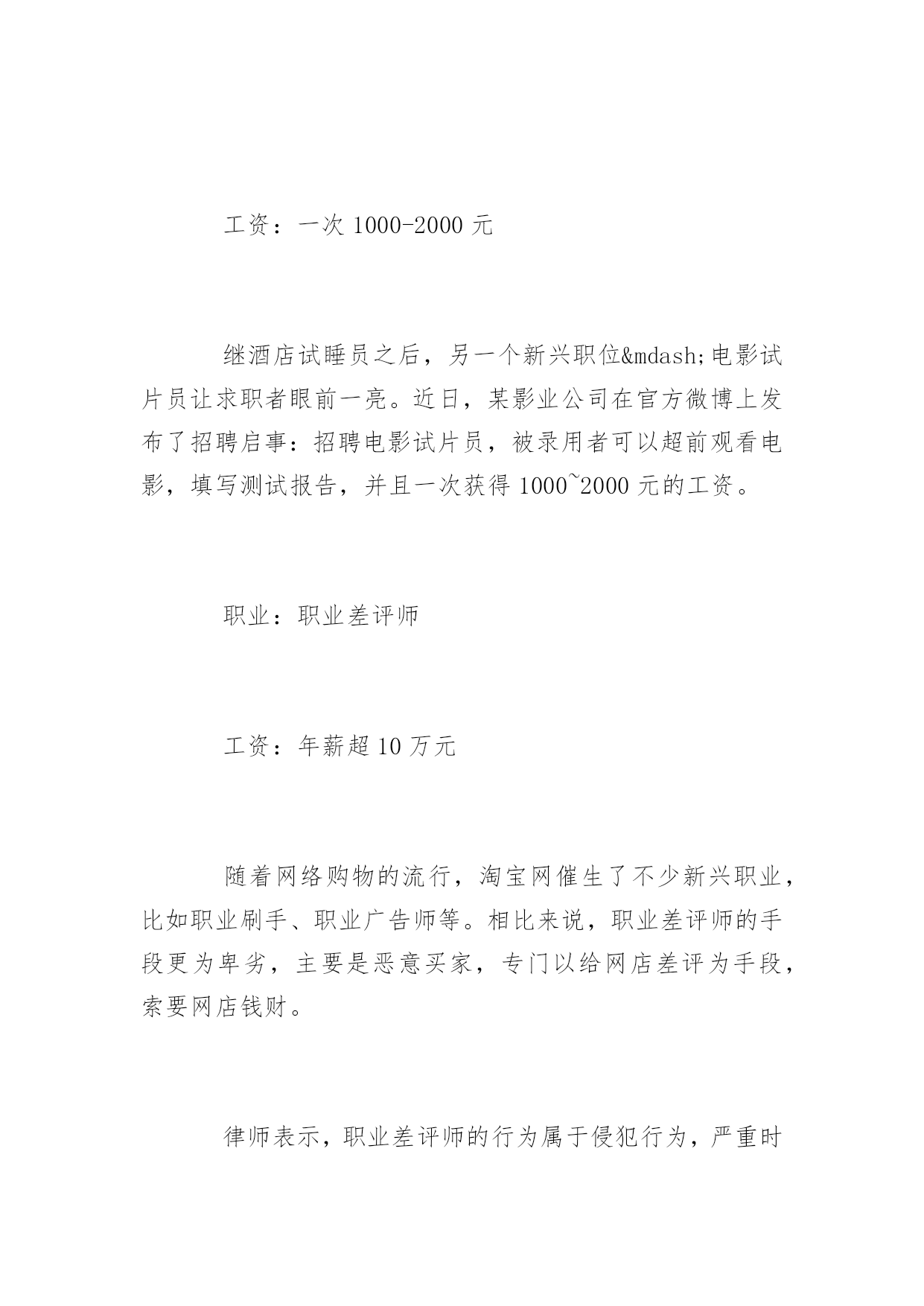 工资：一次 1000-2000 元

继酒店试睡员之后，另一个新兴职位&mdash;电影试片员让求职者眼前一亮。近日，某影业公司在官方微博上发布了招聘启事：招聘电影试片员，被录用者可以超前观看电影，填写测试报告，并且一次获得 1000~2000 元的工资。

职业：职业差评师

工资：年薪超 10 万元

随着网络购物的流行，淘宝网催生了不少新兴职业，比如职业刷手、职业广告师等。相比来说，职业差评师的手段更为卑劣，主要是恶意买家，专门以给网店差评为手段，索要网店钱财。

律师表示，职业差评师的行为属于侵犯行为，严重时